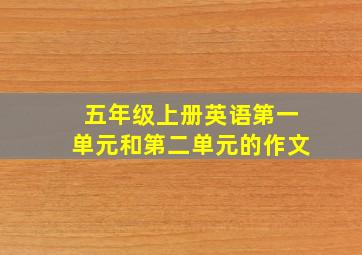 五年级上册英语第一单元和第二单元的作文